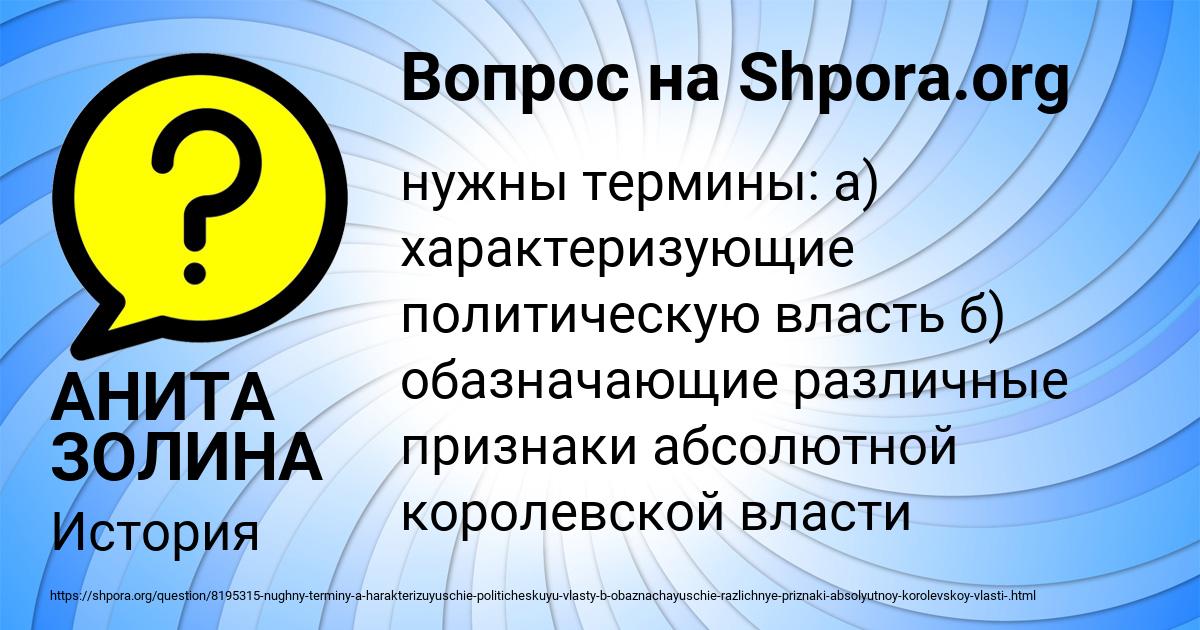 Вопрос на Shpora.org

нужны термины: а) характеризующие политическую власть б) обазначающие различные признаки абсолютной королевской власти

АНИТА ЗОЛИНА

История

https://shpora.org/question/8195315-nughny-terminy-a-harakterizuyuschie-politicheskuyu-vlasty-b-obaznachayuschie-razlichnye-priznaki-absolyutnoy-korolevskoy-vlasti-.html